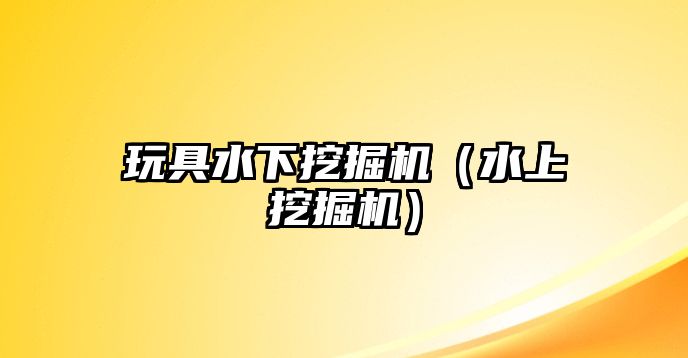 玩具水下挖掘机（水上挖掘机）